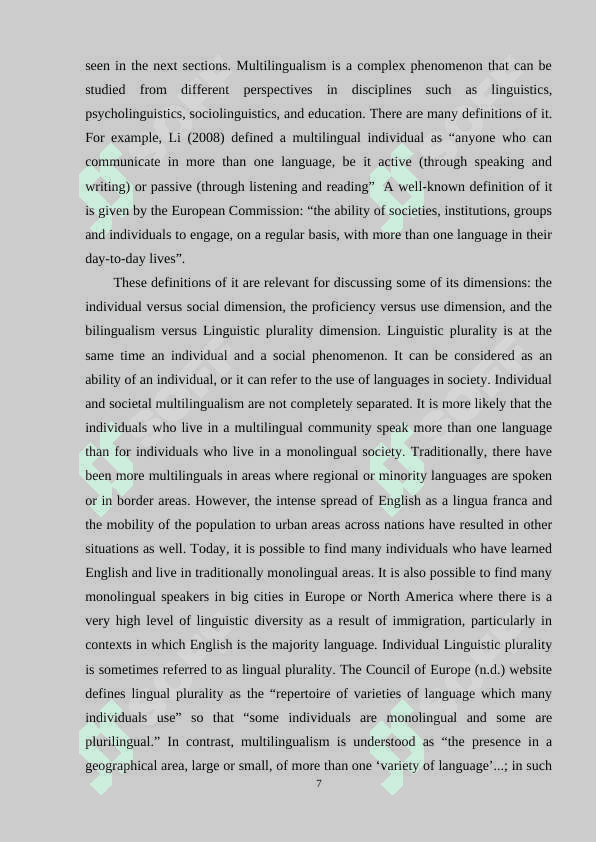 seen in the next sections. Multilingualism is a complex phenomenon that can be studied from different perspectives in disciplines such as linguistics, psycholinguistics, sociolinguistics, and education. There are many definitions of it. For example, Li (2008) defined a multilingual individual as “anyone who can communicate in more than one language, be it active (through speaking and writing) or passive (through listening and reading” A well-known definition of it is given by the European Commission: “the ability of societies, institutions, groups and individuals to engage, on a regular basis, with more than one language in their day-to-day lives”.

These definitions of it are relevant for discussing some of its dimensions: the individual versus social dimension, the proficiency versus use dimension, and the bilingualism versus Linguistic plurality dimension. Linguistic plurality is at the same time an individual and a social phenomenon. It can be considered as an ability of an individual, or it can refer to the use of languages in society. Individual and societal multilingualism are not completely separated. It is more likely that the individuals who live in a multilingual community speak more than one language than for individuals who live in a monolingual society. Traditionally, there have been more multilinguals in areas where regional or minority languages are spoken or in border areas. However, the intense spread of English as a lingua franca and the mobility of the population to urban areas across nations have resulted in other situations as well. Today, it is possible to find many individuals who have learned English and live in traditionally monolingual areas. It is also possible to find many monolingual speakers in big cities in Europe or North America where there is a very high level of linguistic diversity as a result of immigration, particularly in contexts in which English is the majority language. Individual Linguistic plurality is sometimes referred to as lingual plurality. The Council of Europe (n.d.) website defines lingual plurality as the “repertoire of varieties of language which many individuals use” so that “some individuals are monolingual and some are plurilingual.” In contrast, multilingualism is understood as “the presence in a geographical area, large or small, of more than one ‘variety of language’...; in such

7